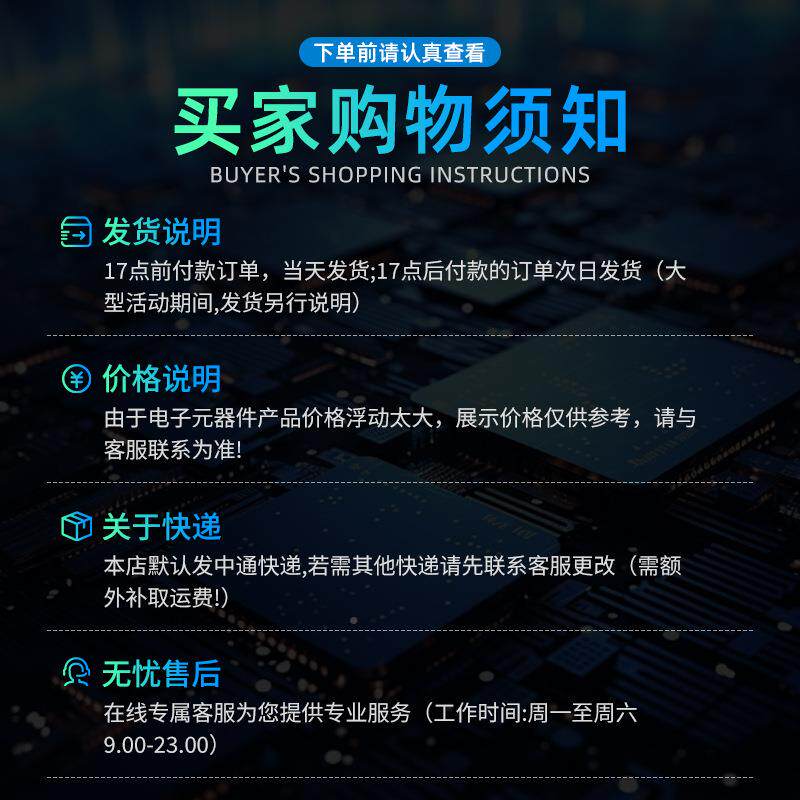 下单前请认真查看

买家购物须知

BUYER'S SHOPPING INSTRUCTIONS

发货说明

17点前付款订单，当天发货;17点后付款的订单次日发货（大型活动期间,发货另行说明）

价格说明

由于电子元器件产品价格浮动太大，展示价格仅供参考，请与客服联系为准!

关于快递

本店默认发中通快递,若需其他快递请先联系客服更改（需额外补取运费!）

无忧售后

在线专属客服为您提供专业服务（工作时间:周一至周六 9.00-23.00）